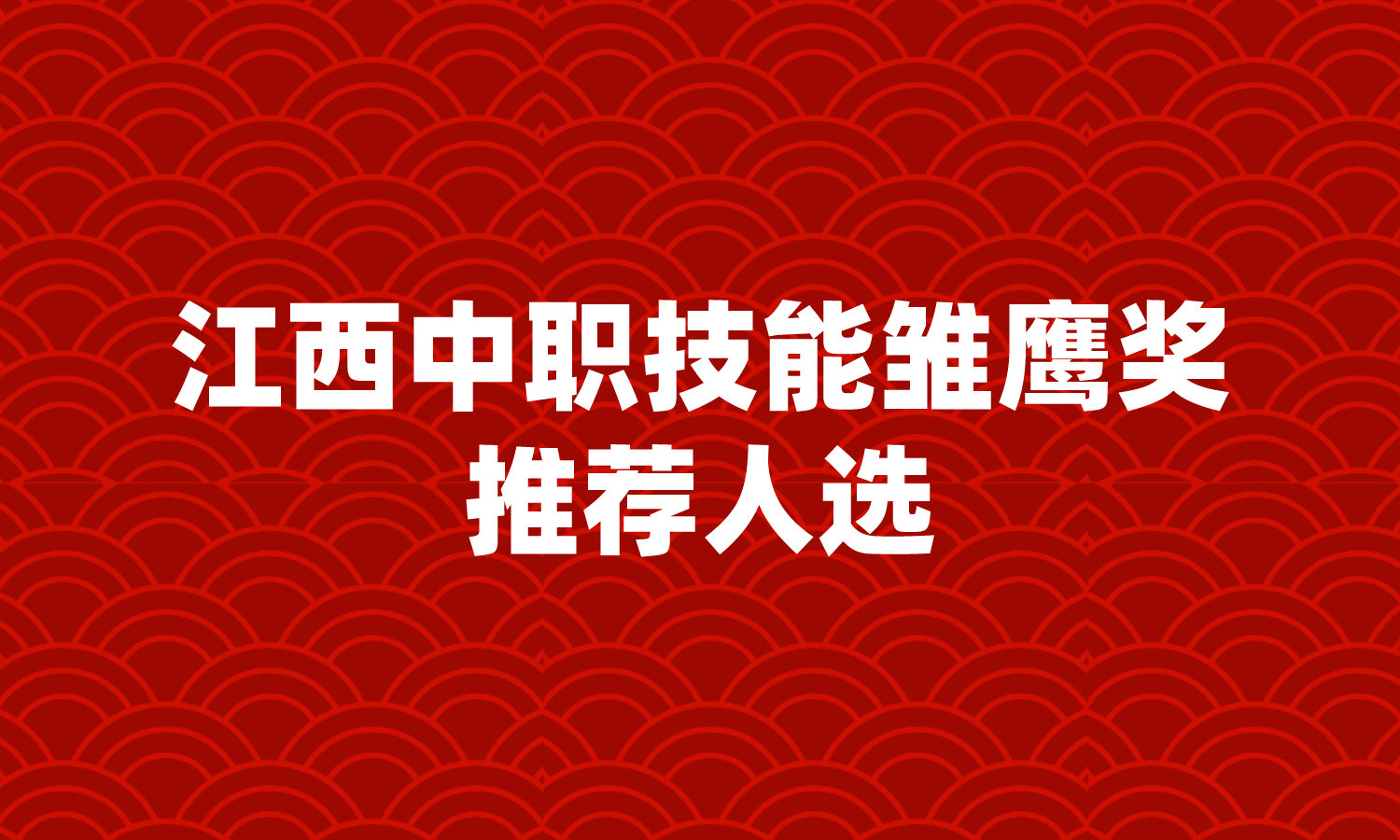 江西中职技能雏鹰奖
推荐人选